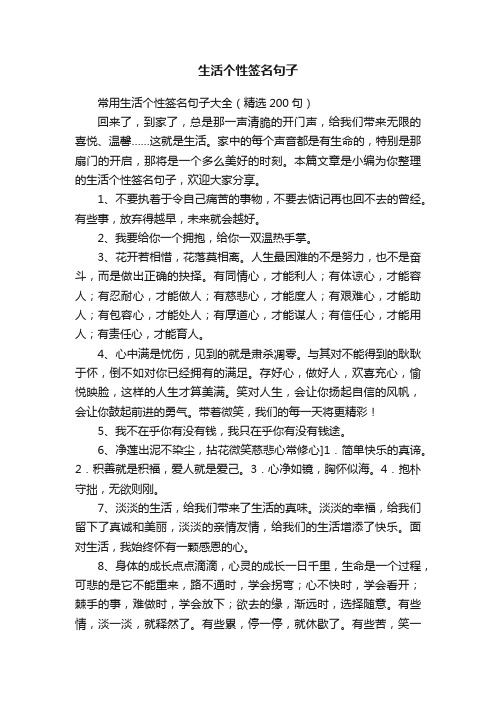 生活个性签名句子

常用生活个性签名句子大全（精选 200 句）

回来了，到家了，总是那一声清脆的开门声，给我们带来无限的喜悦、温馨……这就是生活。家中的每个声音都是有生命的，特别是那扇门的开启，那将是一个多么美好的时刻。本篇文章是小编为你整理的生活个性签名句子，欢迎大家分享。

1、不要执着于令自己痛苦的事物，不要去惦记再也回不去的曾经。有些事，放弃得越早，未来就会越好。

2、我要给你一个拥抱，给你一双温热手掌。

3、花开若相惜，花落莫相离。人生最困难的不是努力，也不是奋斗，而是做出正确的抉择。有同情心，才能利人；有体谅心，才能容人；有忍耐心，才能做人；有慈悲心，才能度人；有艰难心，才能助人；有包容心，才能处人；有厚道心，才能谋人；有信任心，才能用人；有责任心，才能育人。

4、心中满是忧伤，见到的就是肃杀凋零。与其对不能得到的耿耿于怀，倒不如对你已经拥有的满足。存好心，做好人，欢喜充心，愉悦映脸，这样的人生才算美满。笑对人生，会让你扬起自信的风帆，会让你鼓起前进的勇气。带着微笑，我们的每一天将更精彩！

5、我不在乎你有没有钱，我只在乎你有没有钱途。

6、净莲出泥不染尘，拈花微笑慈悲心常修心]1．简单快乐的真谛。2．积善就是积福，爱人就是爱己。3．心净如镜，胸怀似海。4．抱朴守拙，无欲则刚。

7、淡淡的生活，给我们带来了生活的真味。淡淡的幸福，给我们留下了真诚和美丽，淡淡的亲情友情，给我们的生活增添了快乐。面对生活，我始终怀有一颗感恩的心。

8、身体的成长点点滴滴，心灵的成长一日千里，生命是一个过程，可悲的是它不能重来，路不通时，学会拐弯；心不快时，学会看开；棘手的事，难做时，学会放下；欲去的缘，渐远时，选择随意。有些情，淡一淡，就释然了。有些累，停一停，就休歇了。有些苦，笑一